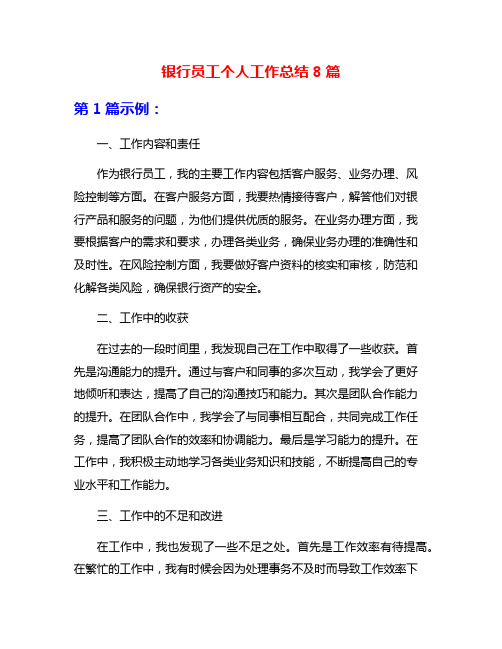 银行员工个人工作总结 8 篇

第 1 篇示例：

一、工作内容和责任

作为银行员工，我的主要工作内容包括客户服务、业务办理、风险控制等方面。在客户服务方面，我要热情接待客户，解答他们对银行产品和服务的问题，为他们提供优质的服务。在业务办理方面，我要根据客户的需求和要求，办理各类业务，确保业务办理的准确性和及时性。在风险控制方面，我要做好客户资料的核实和审核，防范和化解各类风险，确保银行资产的安全。

二、工作中的收获

在过去的一段时间里，我发现自己在工作中取得了一些收获。首先是沟通能力的提升。通过与客户和同事的多次互动，我学会了更好地倾听和表达，提高了自己的沟通技巧和能力。其次是团队合作能力的提升。在团队合作中，我学会了与同事相互配合，共同完成工作任务，提高了团队合作的效率和协调能力。最后是学习能力的提升。在工作中，我积极主动地学习各类业务知识和技能，不断提高自己的专业水平和工作能力。

三、工作中的不足和改进

在工作中，我也发现了一些不足之处。首先是工作效率有待提高。在繁忙的工作中，我有时候会因为处理事务不及时而导致工作效率下